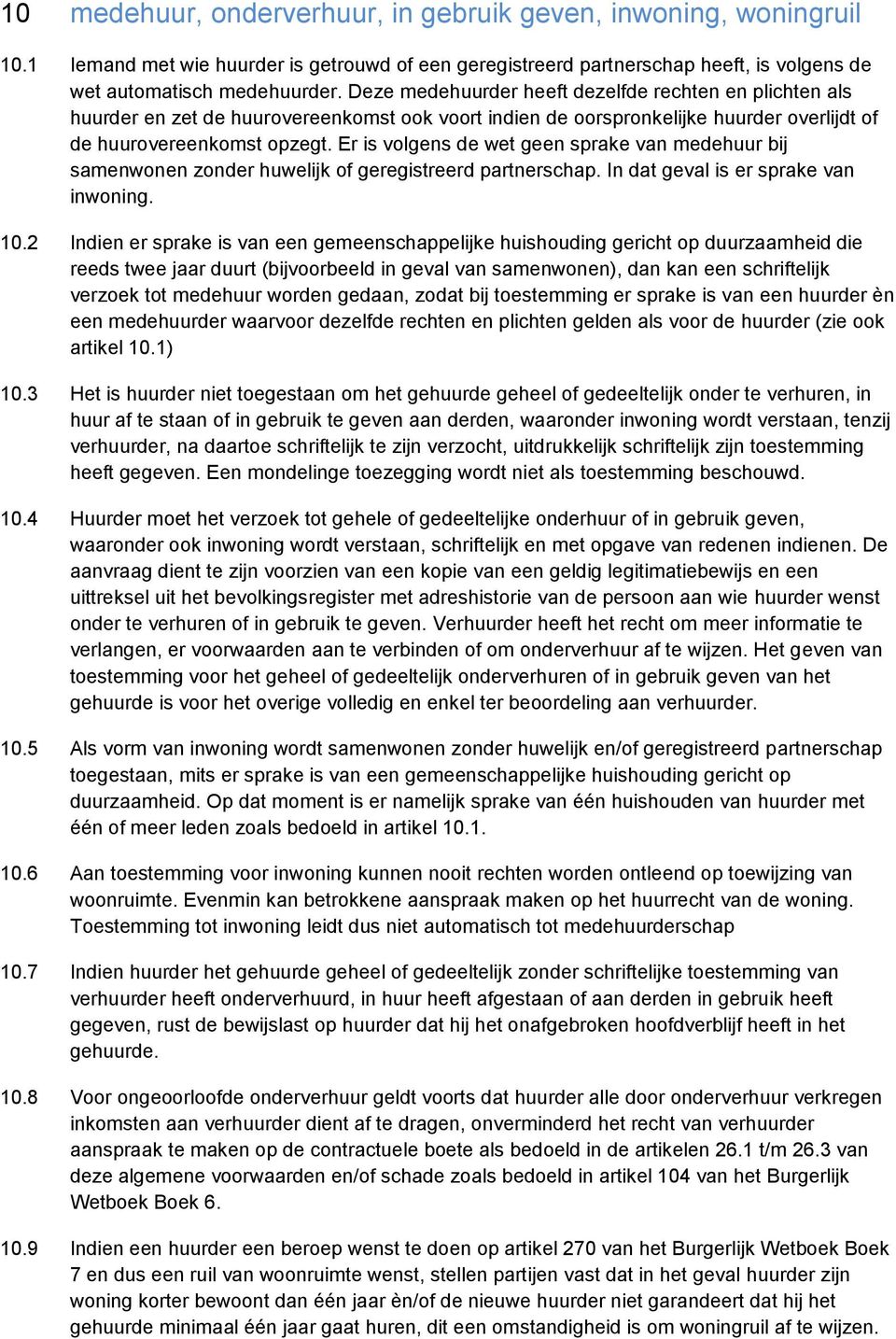 10 medehuur, onderverhuur, in gebruik geven, inwoning, woningruil

10.1 Iemand met wie huurder is getrouwd of een geregistreerd partnerschap heeft, is volgens de wet automatisch medehuurder. Deze medehuurder heeft dezelfde rechten en plichten als huurder en zet de huurovereenkomst ook voort indien de oorspronkelijke huurder overlijdt of de huurovereenkomst opzegt. Er is volgens de wet geen sprake van medehuur bij samenwonen zonder huwelijk of geregistreerd partnerschap. In dat geval is er sprake van inwoning.

10.2 Indien er sprake is van een gemeenschappelijke huishouding gericht op duurzaamheid die reeds twee jaar duurt (bijvoorbeeld in geval van samenwonen), dan kan een schriftelijk verzoek tot medehuur worden gedaan, zodat bij toestemming er sprake is van een huurder èn een medehuurder waarvoor dezelfde rechten en plichten gelden als voor de huurder (zie ook artikel 10.1)

10.3 Het is huurder niet toegestaan om het gehuurde geheel of gedeeltelijk onder te verhuren, in huur af te staan of in gebruik te geven aan derden, waaronder inwoning wordt verstaan, tenzij verhuurder, na daartoe schriftelijk te zijn verzocht, uitdrukkelijk schriftelijk zijn toestemming heeft gegeven. Een mondelinge toezegging wordt niet als toestemming beschouwd.

10.4 Huurder moet het verzoek tot gehele of gedeeltelijke onderhuur of in gebruik geven, waaronder ook inwoning wordt verstaan, schriftelijk en met opgave van redenen indienen. De aanvraag dient te zijn voorzien van een kopie van een geldig legitimatiebewijs en een uittreksel uit het bevolkingsregister met adreshistorie van de persoon aan wie huurder wenst onder te verhuren of in gebruik te geven. Verhuurder heeft het recht om meer informatie te verlangen, er voorwaarden aan te verbinden of om onderverhuur af te wijzen. Het geven van toestemming voor het geheel of gedeeltelijk onderverhuren of in gebruik geven van het gehuurde is voor het overige volledig en enkel ter beoordeling aan verhuurder.

10.5 Als vorm van inwoning wordt samenwonen zonder huwelijk en/of geregistreerd partnerschap toegestaan, mits er sprake is van een gemeenschappelijke huishouding gericht op duurzaamheid. Op dat moment is er namelijk sprake van één huishouden van huurder met één of meer leden zoals bedoeld in artikel 10.1.

10.6 Aan toestemming voor inwoning kunnen nooit rechten worden ontleend op toewijzing van woonruimte. Evenmin kan betrokkene aanspraak maken op het huurrecht van de woning. Toestemming tot inwoning leidt dus niet automatisch tot medehuurderschap

10.7 Indien huurder het gehuurde geheel of gedeeltelijk zonder schriftelijke toestemming van verhuurder heeft onderverhuurd, in huur heeft afgestaan of aan derden in gebruik heeft gegeven, rust de bewijslast op huurder dat hij het onafgebroken hoofdverblijf heeft in het gehuurde.

10.8 Voor ongeoorloofde onderverhuur geldt voorts dat huurder alle door onderverhuur verkregen inkomsten aan verhuurder dient af te dragen, onverminderd het recht van verhuurder aanspraak te maken op de contractuele boete als bedoeld in de artikelen 26.1 t/m 26.3 van deze algemene voorwaarden en/of schade zoals bedoeld in artikel 104 van het Burgerlijk Wetboek Boek 6.

10.9 Indien een huurder een beroep wenst te doen op artikel 270 van het Burgerlijk Wetboek Boek 7 en dus een ruil van woonruimte wenst, stellen partijen vast dat in het geval huurder zijn woning korter bewoont dan één jaar èn/of de nieuwe huurder niet garandeert dat hij het gehuurde minimaal één jaar gaat huren, dit een omstandigheid is om woningruil af te wijzen.